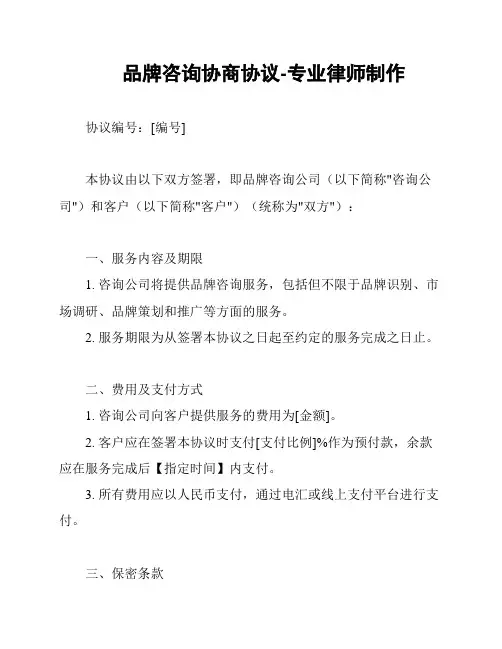 品牌咨询协商协议-专业律师制作

协议编号：[编号]

本协议由以下双方签署，即品牌咨询公司（以下简称"咨询公司"）和客户（以下简称"客户"）（统称为"双方"）：

一、服务内容及期限

1. 咨询公司将提供品牌咨询服务，包括但不限于品牌识别、市场调研、品牌策划和推广等方面的服务。

2. 服务期限为从签署本协议之日起至约定的服务完成之日止。

二、费用及支付方式

1. 咨询公司向客户提供服务的费用为[金额]。

2. 客户应在签署本协议时支付[支付比例]%作为预付款，余款应在服务完成后【指定时间】内支付。

3. 所有费用应以人民币支付，通过电汇或线上支付平台进行支付。

三、保密条款